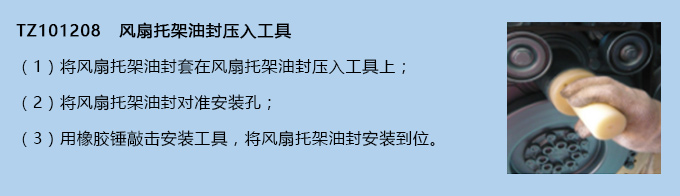 TZ101208　风扇托架油封压入工具

（1）将风扇托架油封套在风扇托架油封压入工具上；

（2）将风扇托架油封对准安装孔；

（3）用橡胶锤敲击安装工具，将风扇托架油封安装到位。